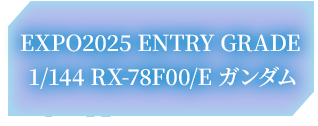 EXPO2025 ENTRY GRADE
1/144 RX-78F00/E ガンダム